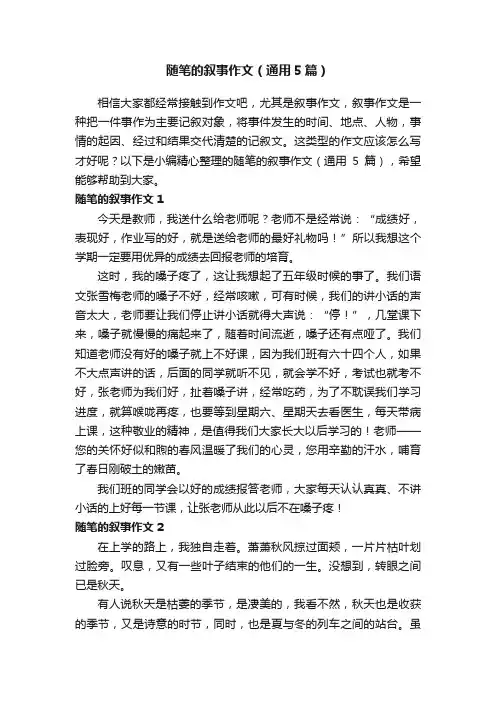 随笔的叙事作文（通用5篇）

相信大家都经常接触到作文吧，尤其是叙事作文，叙事作文是一种把一件事作为主要记叙对象，将事件发生的时间、地点、人物，事情的起因、经过和结果交代清楚的记叙文。这类型的作文应该怎么写才好呢？以下是小编精心整理的随笔的叙事作文（通用 5 篇），希望能够帮助到大家。

随笔的叙事作文 1

今天是教师，我送什么给老师呢？老师不是经常说：“成绩好，表现好，作业写的好，就是送给老师的最好礼物吗！”所以我想这个学期一定要用优异的成绩去回报老师的培育。

这时，我的嗓子疼了，这让我想起了五年级时候的事了。我们语文张雪梅老师的嗓子不好，经常咳嗽，可有时候，我们的讲小话的声音太大，老师要让我们停止讲小话就得大声说：“停！”，几堂课下来，嗓子就慢慢的痛起来了，随着时间流逝，嗓子还有点哑了。我们知道老师没有好的嗓子就上不好课，因为我们班有六十四个人，如果不大点声讲的话，后面的同学就听不见，就会学不好，考试也就考不好，张老师为我们好，扯着嗓子讲，经常吃药，为了不耽误我们学习进度，就算喉咙再疼，也要等到星期六、星期天去看医生，每天带病上课，这种敬业的精神，是值得我们大家长大以后学习的！老师——您的关怀好似和煦的春风温暖了我们的心灵，您用辛勤的汗水，哺育了春日刚破土的嫩苗。

我们班的同学会以好的成绩报答老师，大家每天认认真真、不讲小话的上好每一节课，让张老师从此以后不在嗓子疼！

随笔的叙事作文 2

在上学的路上，我独自走着。萧萧秋风掠过面颊，一片片枯叶划过脸旁。叹息，又有一些叶子结束的他们的一生。没想到，转眼之间已是秋天。

有人说秋天是枯萎的季节，是凄美的，我看不然，秋天也是收获的季节，又是诗意的时节，同时，也是夏与冬的列车之间的站台。虽